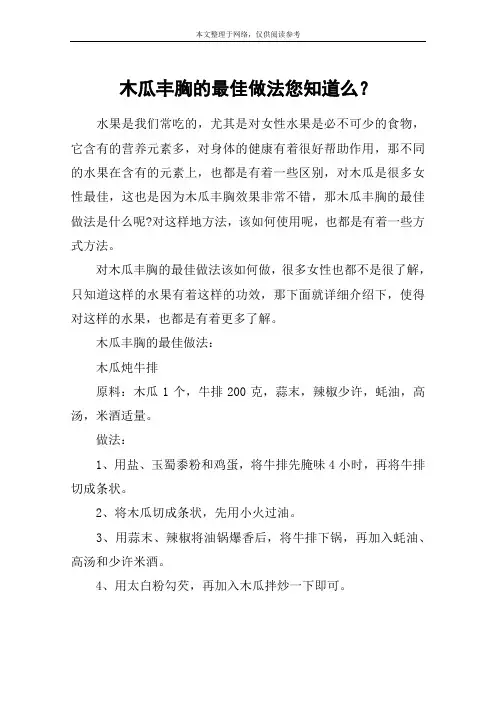 本文整理于网络，仅供阅读参考

木瓜丰胸的最佳做法您知道么？

水果是我们常吃的，尤其是对女性水果是必不可少的食物，它含有的营养元素多，对身体的健康有着很好帮助作用，那不同的水果在含有的元素上，也都是有着一些区别，对木瓜是很多女性最佳，这也是因为木瓜丰胸效果非常不错，那木瓜丰胸的最佳做法是什么呢?对这样地方法，该如何使用呢，也都是有着一些方式方法。

对木瓜丰胸的最佳做法该如何做，很多女性也都不是很了解，只知道这样的水果有着这样的功效，那下面就详细介绍下，使得对这样的水果，也都是有着更多了解。

木瓜丰胸的最佳做法：

木瓜炖牛排

原料：木瓜 1 个，牛排 200 克，蒜末，辣椒少许，蚝油，高汤，米酒适量。

做法：

1、用盐、玉蜀黍粉和鸡蛋，将牛排先腌味 4 小时，再将牛排切成条状。

2、将木瓜切成条状，先用小火过油。

3、用蒜末、辣椒将油锅爆香后，将牛排下锅，再加入蚝油、高汤和少许米酒。

4、用太白粉勾芡，再加入木瓜拌炒一下即可。